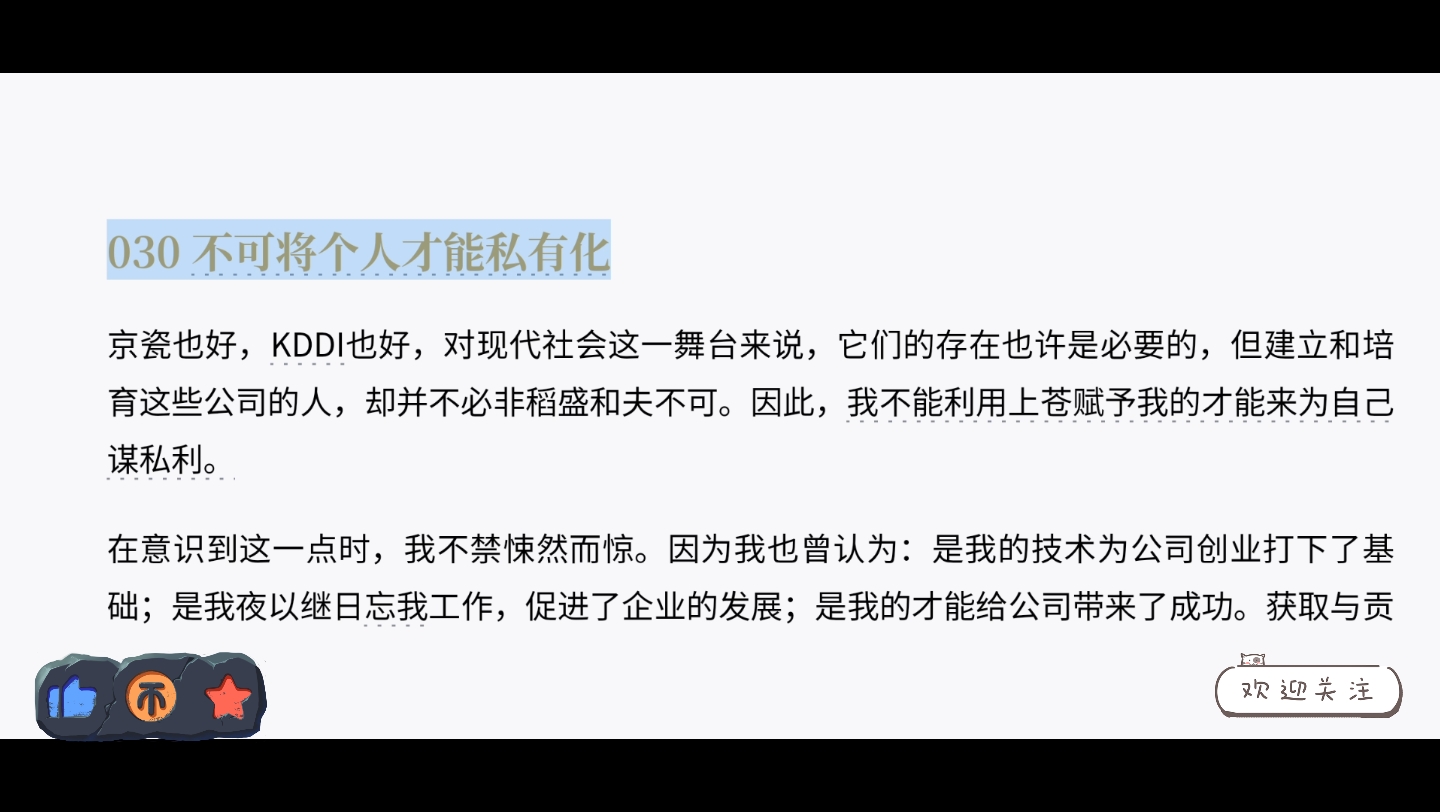 030 不可将个人才能私有化

京瓷也好，KDDI也好，对现代社会这一舞台来说，它们的存在也许是必要的，但建立和培育这些公司的人，却并不必非稻盛和夫不可。因此，我不能利用上苍赋予我的才能来为自己谋私利。

在意识到这一点时，我不禁悚然而惊。因为我也曾认为：是我的技术为公司创业打下了基础；是我夜以继日忘我工作，促进了企业的发展；是我的才能给公司带来了成功。获取与贡

欢迎关注